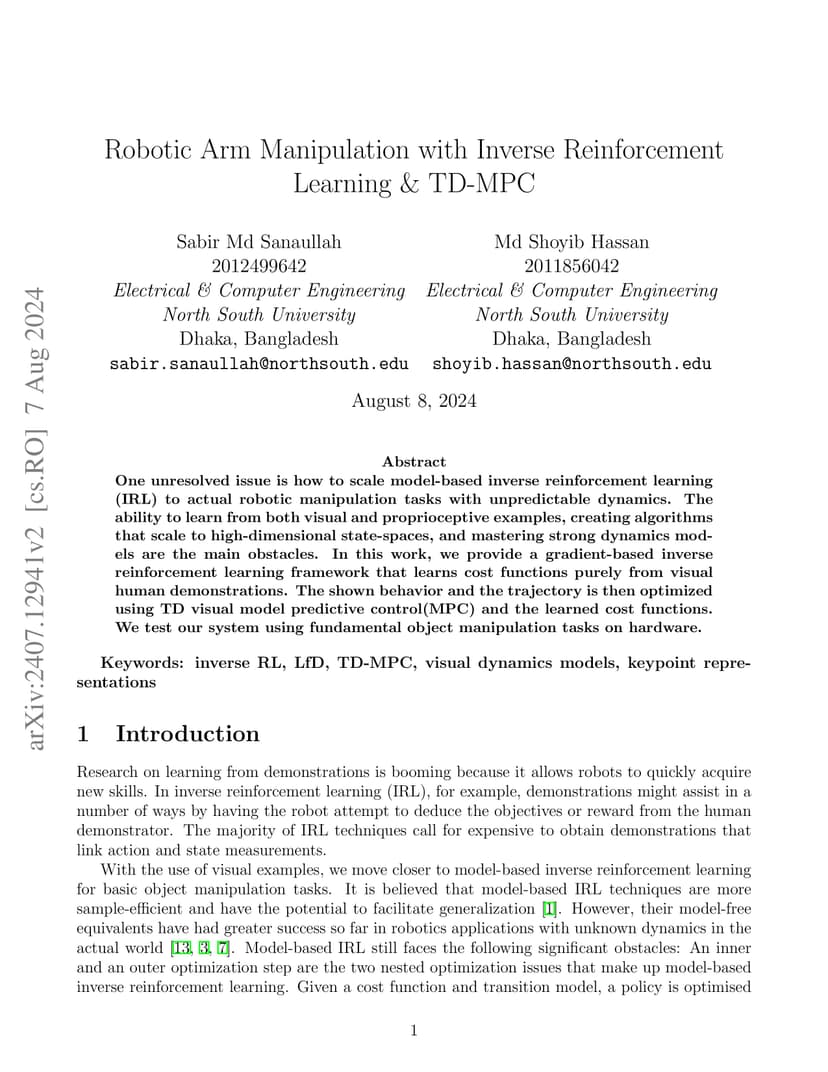 arXiv:2407.12941v2 [cs.RO] 7 Aug 2024

Robotic Arm Manipulation with Inverse Reinforcement Learning & TD-MPC

Sabir Md Sanaullah
2012499642
Electrical & Computer Engineering
North South University
Dhaka, Bangladesh
sabir.sanaullah@northsouth.edu

Md Shoyib Hassan
2011856042
Electrical & Computer Engineering
North South University
Dhaka, Bangladesh
shoyib.hassan@northsouth.edu

August 8, 2024

Abstract

One unresolved issue is how to scale model-based inverse reinforcement learning (IRL) to actual robotic manipulation tasks with unpredictable dynamics. The ability to learn from both visual and proprioceptive examples, creating algorithms that scale to high-dimensional state-spaces, and mastering strong dynamics models are the main obstacles. In this work, we provide a gradient-based inverse reinforcement learning framework that learns cost functions purely from visual human demonstrations. The shown behavior and the trajectory is then optimized using TD visual model predictive control(MPC) and the learned cost functions. We test our system using fundamental object manipulation tasks on hardware.

Keywords: inverse RL, LfD, TD-MPC, visual dynamics models, keypoint representations

1 Introduction

Research on learning from demonstrations is booming because it allows robots to quickly acquire new skills. In inverse reinforcement learning (IRL), for example, demonstrations might assist in a number of ways by having the robot attempt to deduce the objectives or reward from the human demonstrator. The majority of IRL techniques call for expensive to obtain demonstrations that link action and state measurements.

With the use of visual examples, we move closer to model-based inverse reinforcement learning for basic object manipulation tasks. It is believed that model-based IRL techniques are more sample-efficient and have the potential to facilitate generalization [1]. However, their model-free equivalents have had greater success so far in robotics applications with unknown dynamics in the actual world [13, 3, 7]. Model-based IRL still faces the following significant obstacles: An inner and an outer optimization step are the two nested optimization issues that make up model-based inverse reinforcement learning. Given a cost function and transition model, a policy is optimised

1